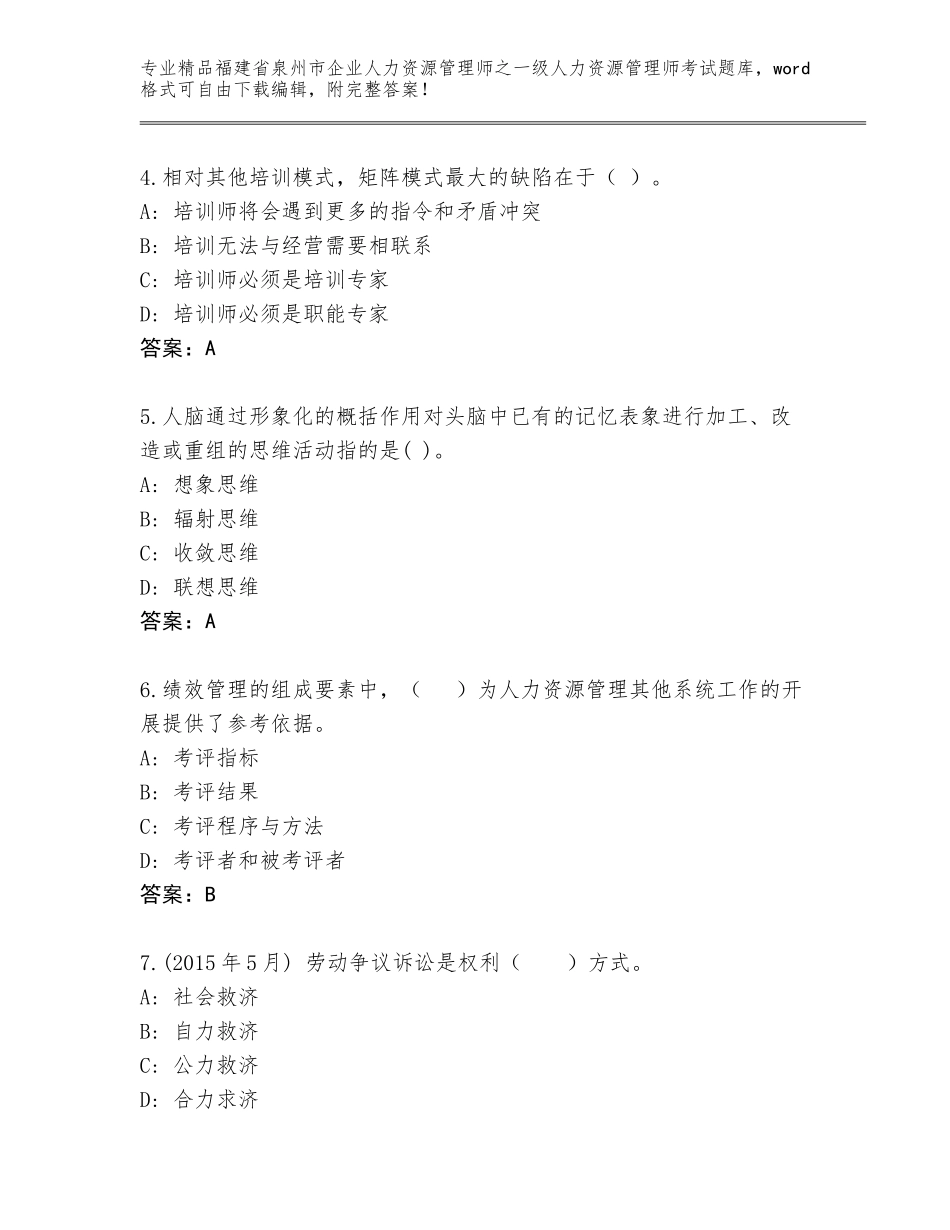 专业精品福建省泉州市企业人力资源管理师之一级人力资源管理师考试题库，word格式可自由下载编辑，附完整答案！

4.相对其他培训模式，矩阵模式最大的缺陷在于（ ）。
A：培训师将会遇到更多的指令和矛盾冲突
B：培训无法与经营需要相联系
C：培训师必须是培训专家
D：培训师必须是职能专家
答案：A

5.人脑通过形象化的概括作用对头脑中已有的记忆表象进行加工、改造或重组的思维活动指的是( )。
A：想象思维
B：辐射思维
C：收敛思维
D：联想思维
答案：A

6.绩效管理的组成要素中，（　　）为人力资源管理其他系统工作的开展提供了参考依据。
A：考评指标
B：考评结果
C：考评程序与方法
D：考评者和被考评者
答案：B

7.(2015年5月) 劳动争议诉讼是权利（　　）方式。
A：社会救济
B：自力救济
C：公力救济
D：合力求济